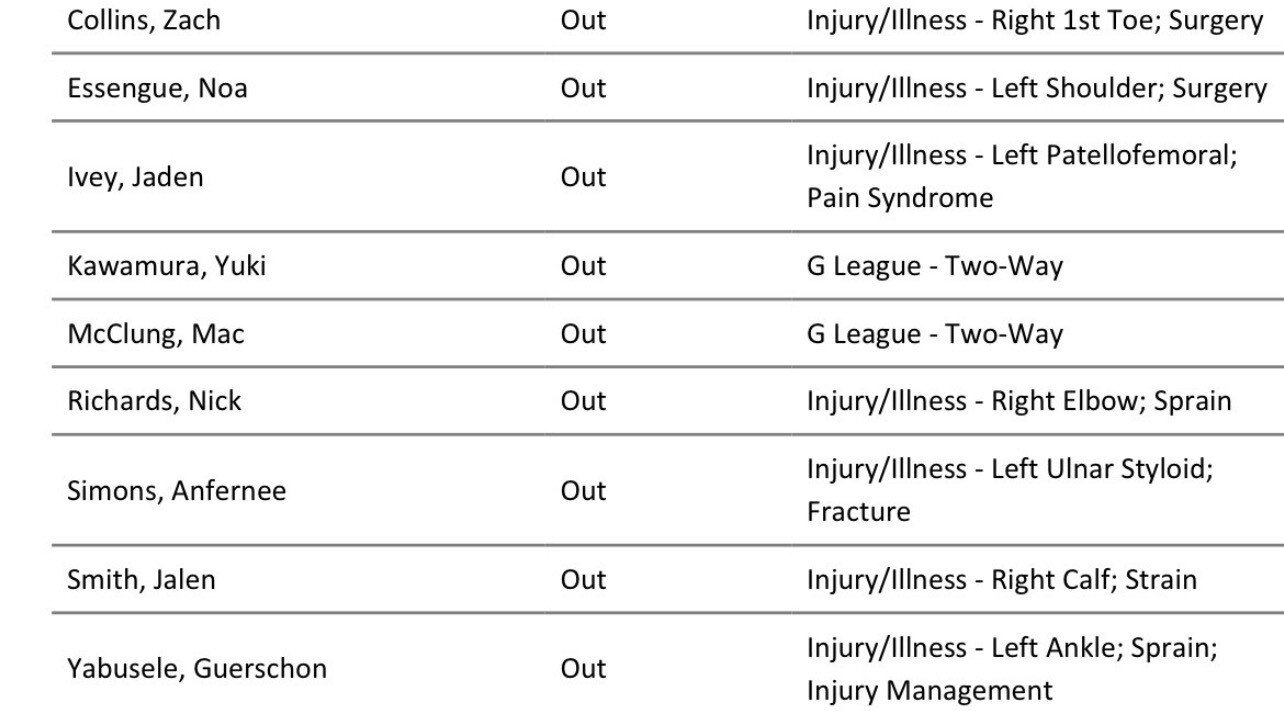 | Collins, Zach | Out | Injury/Illness - Right 1st Toe; Surgery |
|---|---|---|
| Essengue, Noa | Out | Injury/Illness - Left Shoulder; Surgery |
| Ivey, Jaden | Out | Injury/Illness - Left Patellofemoral; Pain Syndrome |
| Kawamura, Yuki | Out | G League - Two-Way |
| McClung, Mac | Out | G League - Two-Way |
| Richards, Nick | Out | Injury/Illness - Right Elbow; Sprain |
| Simons, Anfernee | Out | Injury/Illness - Left Ulnar Styloid; Fracture |
| Smith, Jalen | Out | Injury/Illness - Right Calf; Strain |
| Yabusele, Guerschon | Out | Injury/Illness - Left Ankle; Sprain; Injury Management |